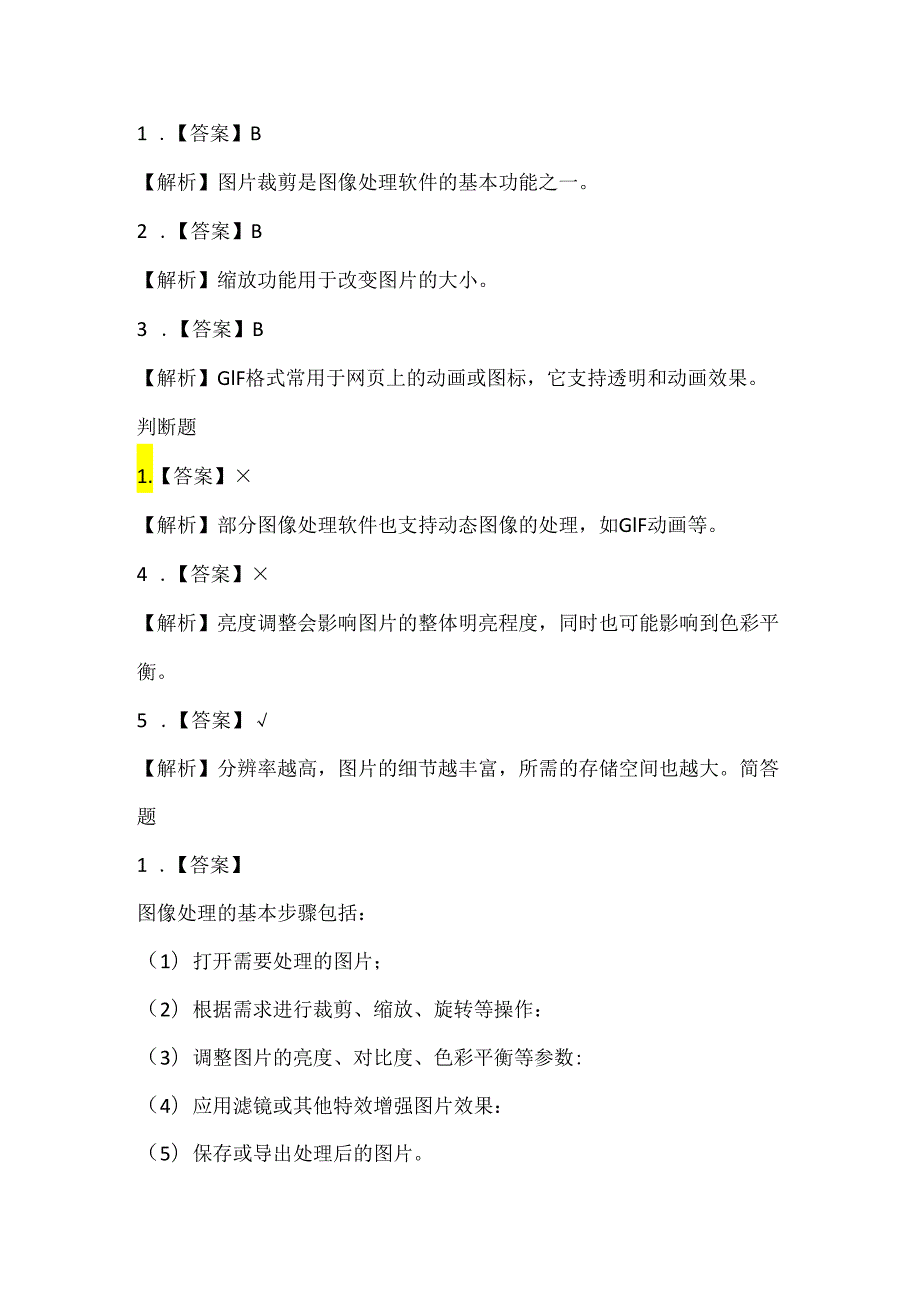 1．【答案】B

【解析】图片裁剪是图像处理软件的基本功能之一。

2．【答案】B

【解析】缩放功能用于改变图片的大小。

3．【答案】B

【解析】GIF格式常用于网页上的动画或图标，它支持透明和动画效果。

判断题

1.【答案】×

【解析】部分图像处理软件也支持动态图像的处理，如GIF动画等。

4．【答案】×

【解析】亮度调整会影响图片的整体明亮程度，同时也可能影响到色彩平衡。

5．【答案】√

【解析】分辨率越高，图片的细节越丰富，所需的存储空间也越大。简答题

1．【答案】

图像处理的基本步骤包括：

（1）打开需要处理的图片；

（2）根据需求进行裁剪、缩放、旋转等操作：

（3）调整图片的亮度、对比度、色彩平衡等参数：

（4）应用滤镜或其他特效增强图片效果：

（5）保存或导出处理后的图片。